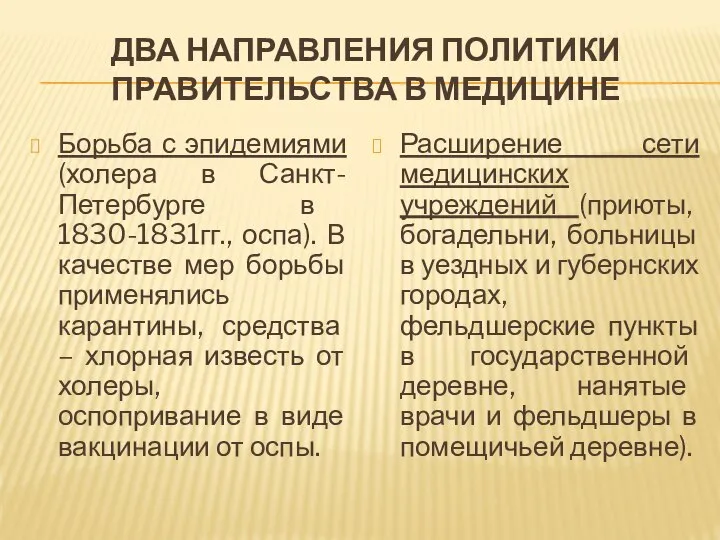 ДВА НАПРАВЛЕНИЯ ПОЛИТИКИ ПРАВИТЕЛЬСТВА В МЕДИЦИНЕ

Борьба с эпидемиями (холера в Санкт-Петербурге в 1830-1831гг., оспа). В качестве мер борьбы применялись карантины, средства – хлорная известь от холеры, оспопривание в виде вакцинации от оспы.

Расширение сети медицинских учреждений (приюты, богадельни, больницы в уездных и губернских городах, фельдшерские пункты в государственной деревне, нанятые врачи и фельдшеры в помещичьей деревне).